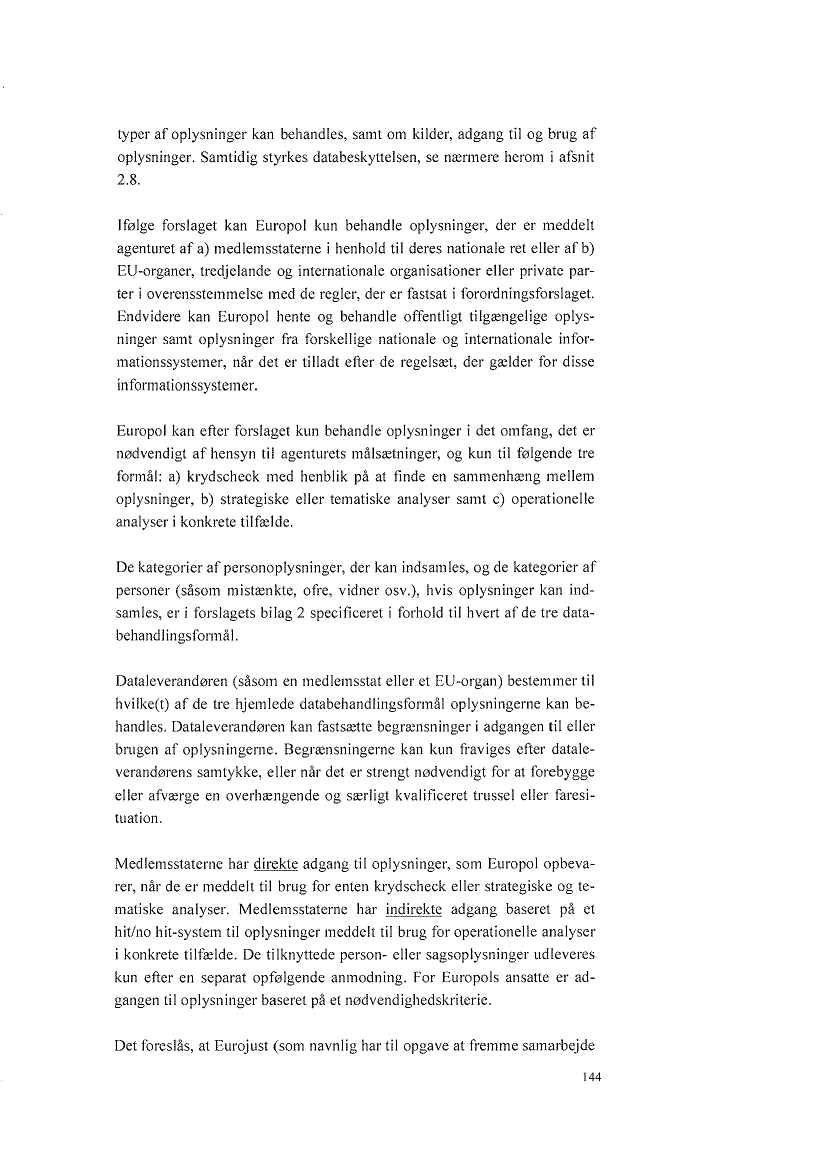 typer af oplysninger kan behandles, samt om kilder, adgang til og brug af oplysninger. Samtidig styrkes databeskyttelsen, se nærmere herom i afsnit 2.8.

Ifølge forslaget kan Europol kun behandle oplysninger, der er meddelt agenturet af a) medlemsstaterne i henhold til deres nationale ret eller af b) EU-organer, tredjelande og internationale organisationer eller private parter i overensstemmelse med de regler, der er fastsat i forordningsforslaget. Endvidere kan Europol hente og behandle offentligt tilgængelige oplysninger samt oplysninger fra forskellige nationale og internationale informationssystemer, når det er tilladt efter de regelsæt, der gælder for disse informationssystemer.

Europol kan efter forslaget kun behandle oplysninger i det omfang, det er nødvendigt af hensyn til agenturets målsætninger, og kun til følgende tre formål: a) krydscheck med henblik på at finde en sammenhæng mellem oplysninger, b) strategiske eller tematiske analyser samt c) operationelle analyser i konkrete tilfælde.

De kategorier af personoplysninger, der kan indsamles, og de kategorier af personer (såsom mistænkte, ofre, vidner osv.), hvis oplysninger kan indsamles, er i forslagets bilag 2 specificeret i forhold til hvert af de tre databehandlingsformål.

Dataleverandøren (såsom en medlemsstat eller et EU-organ) bestemmer til hvilke(t) af de tre hjemlede databehandlingsformål oplysningerne kan behandles. Dataleverandøren kan fastsætte begrænsninger i adgangen til eller brugen af oplysningerne. Begrænsningerne kan kun fraviges efter dataleverandørens samtykke, eller når det er strengt nødvendigt for at forebygge eller afværge en overhængende og særligt kvalificeret trussel eller faresituation.

Medlemsstaterne har direkte adgang til oplysninger, som Europol opbevarer, når de er meddelt til brug for enten krydscheck eller strategiske og tematiske analyser. Medlemsstaterne har indirekte adgang baseret på et hit/no hit-system til oplysninger meddelt til brug for operationelle analyser i konkrete tilfælde. De tilknyttede person- eller sagsoplysninger udleveres kun efter en separat opfølgende anmodning. For Europols ansatte er adgangen til oplysninger baseret på et nødvendighedskriterie.

Det foreslås, at Eurojust (som navnlig har til opgave at fremme samarbejde

144